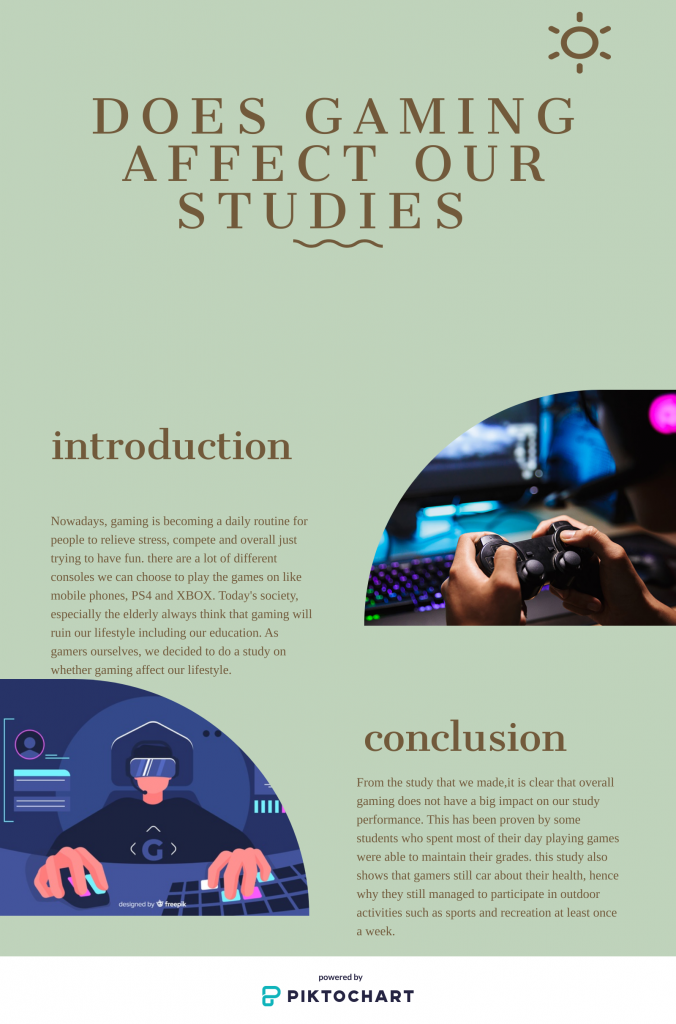 DOES GAMING AFFECT OUR STUDIES

introduction

Nowadays, gaming is becoming a daily routine for people to relieve stress, compete and overall just trying to have fun. there are a lot of different consoles we can choose to play the games on like mobile phones, PS4 and XBOX. Today's society, especially the elderly always think that gaming will ruin our lifestyle including our education. As gamers ourselves, we decided to do a study on whether gaming affect our lifestyle.

designed by freepik

conclusion

From the study that we made,it is clear that overall gaming does not have a big impact on our study performance. This has been proven by some students who spent most of their day playing games were able to maintain their grades. this study also shows that gamers still car about their health, hence why they still managed to participate in outdoor activities such as sports and recreation at least once a week.

powered by
PIKTOCHART